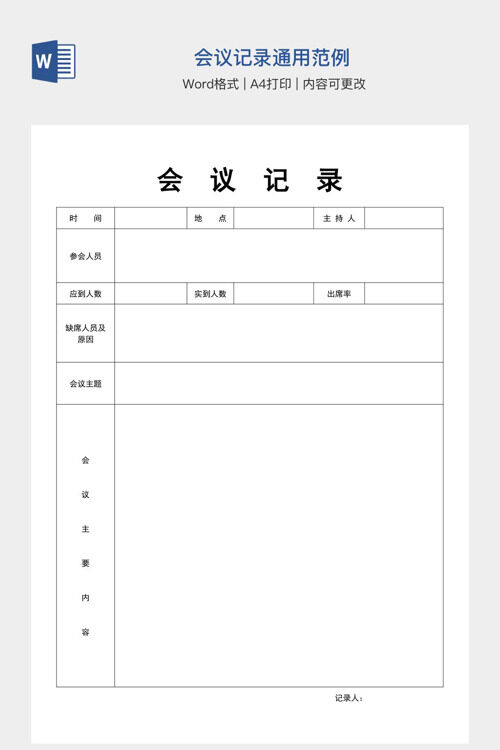 W

会议记录通用范例

Word格式 | A4打印 | 内容可更改

会 议 记 录

| 时 间 | | 地 点 | | 主 持 人 | |
|---|---|---|---|---|---|
| 参会人员 | | | | | |
| 应到人数 | | 实到人数 | | 出席率 | |
| 缺席人员及原因 | | | | | |
| 会议主题 | | | | | |
| 会 议 主 要 内 容 | | | | | |

记录人：